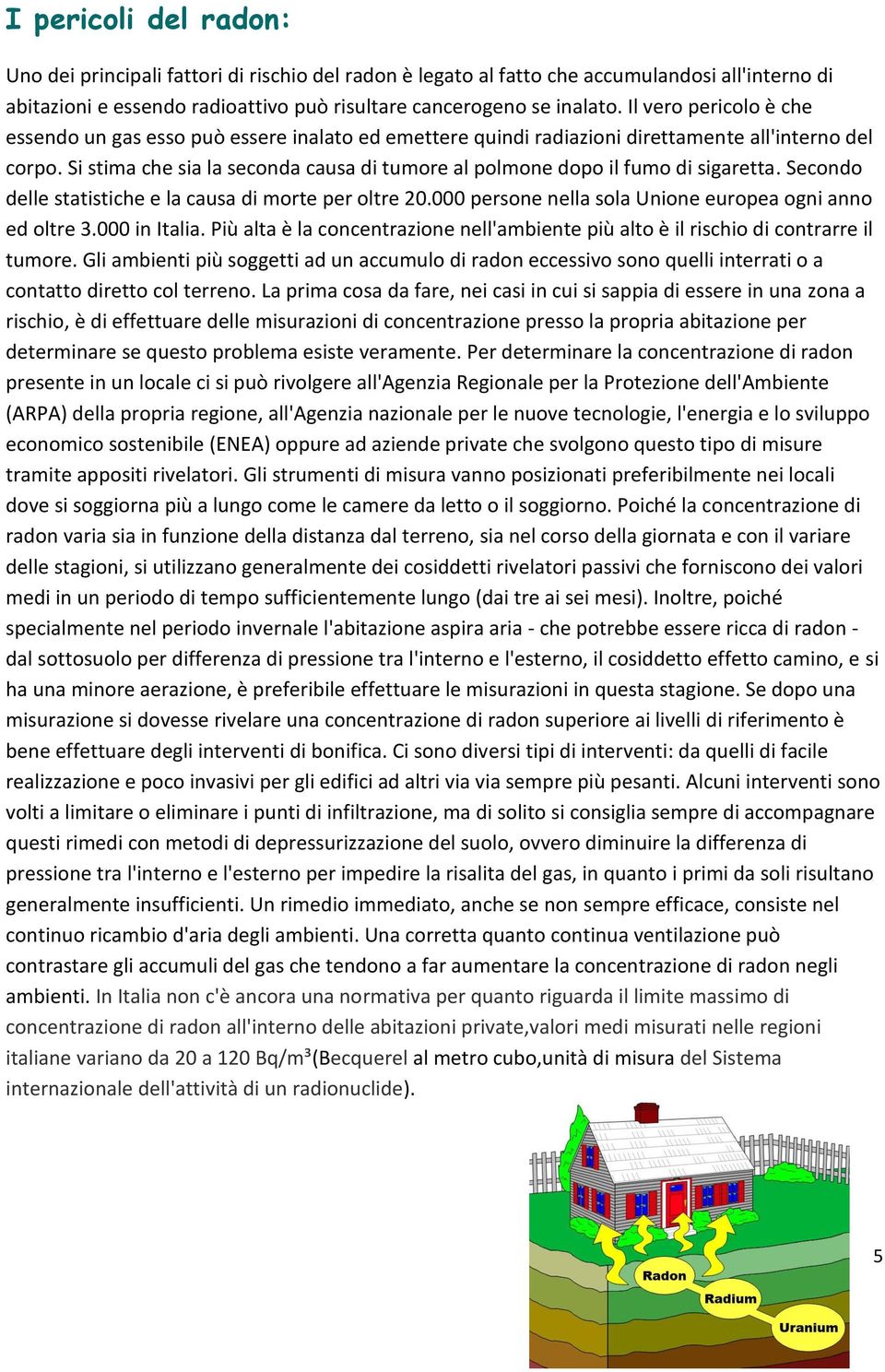 I pericoli del radon:

Uno dei principali fattori di rischio del radon è legato al fatto che accumulandosi all'interno di abitazioni e essendo radioattivo può risultare cancerogeno se inalato. Il vero pericolo è che essendo un gas esso può essere inalato ed emettere quindi radiazioni direttamente all'interno del corpo. Si stima che sia la seconda causa di tumore al polmone dopo il fumo di sigaretta. Secondo delle statistiche e la causa di morte per oltre 20.000 persone nella sola Unione europea ogni anno ed oltre 3.000 in Italia. Più alta è la concentrazione nell'ambiente più alto è il rischio di contrarre il tumore. Gli ambienti più soggetti ad un accumulo di radon eccessivo sono quelli interrati o a contatto diretto col terreno. La prima cosa da fare, nei casi in cui si sappia di essere in una zona a rischio, è di effettuare delle misurazioni di concentrazione presso la propria abitazione per determinare se questo problema esiste veramente. Per determinare la concentrazione di radon presente in un locale ci si può rivolgere all'Agenzia Regionale per la Protezione dell'Ambiente (ARPA) della propria regione, all'Agenzia nazionale per le nuove tecnologie, l'energia e lo sviluppo economico sostenibile (ENEA) oppure ad aziende private che svolgono questo tipo di misure tramite appositi rivelatori. Gli strumenti di misura vanno posizionati preferibilmente nei locali dove si soggiorna più a lungo come le camere da letto o il soggiorno. Poiché la concentrazione di radon varia sia in funzione della distanza dal terreno, sia nel corso della giornata e con il variare delle stagioni, si utilizzano generalmente dei cosiddetti rivelatori passivi che forniscono dei valori medi in un periodo di tempo sufficientemente lungo (dai tre ai sei mesi). Inoltre, poiché specialmente nel periodo invernale l'abitazione aspira aria - che potrebbe essere ricca di radon - dal sottosuolo per differenza di pressione tra l'interno e l'esterno, il cosiddetto effetto camino, e si ha una minore aerazione, è preferibile effettuare le misurazioni in questa stagione. Se dopo una misurazione si dovesse rivelare una concentrazione di radon superiore ai livelli di riferimento è bene effettuare degli interventi di bonifica. Ci sono diversi tipi di interventi: da quelli di facile realizzazione e poco invasivi per gli edifici ad altri via via sempre più pesanti. Alcuni interventi sono volti a limitare o eliminare i punti di infiltrazione, ma di solito si consiglia sempre di accompagnare questi rimedi con metodi di depressurizzazione del suolo, ovvero diminuire la differenza di pressione tra l'interno e l'esterno per impedire la risalita del gas, in quanto i primi da soli risultano generalmente insufficienti. Un rimedio immediato, anche se non sempre efficace, consiste nel continuo ricambio d'aria degli ambienti. Una corretta quanto continua ventilazione può contrastare gli accumuli del gas che tendono a far aumentare la concentrazione di radon negli ambienti. In Italia non c'è ancora una normativa per quanto riguarda il limite massimo di concentrazione di radon all'interno delle abitazioni private,valori medi misurati nelle regioni italiane variano da 20 a 120 Bq/m³(Becquerel al metro cubo,unità di misura del Sistema internazionale dell'attività di un radionuclide).

Radon
Radium
Uranium

5